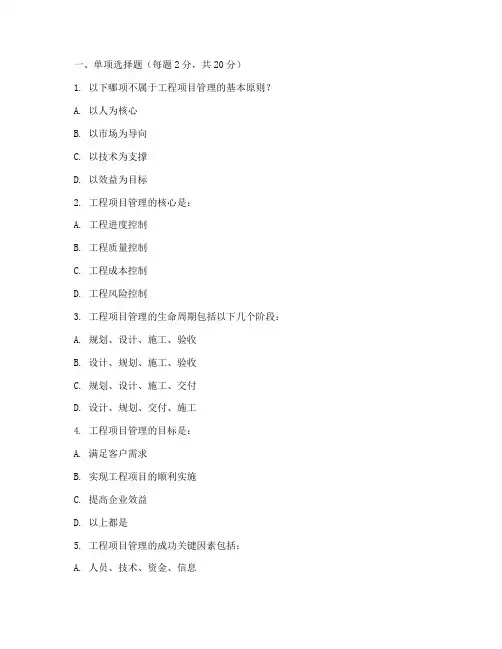 一、单项选择题（每题 2 分，共 20 分）

1. 以下哪项不属于工程项目管理的基本原则？

A. 以人为核心

B. 以市场为导向

C. 以技术为支撑

D. 以效益为目标

2. 工程项目管理的核心是：

A. 工程进度控制

B. 工程质量控制

C. 工程成本控制

D. 工程风险控制

3. 工程项目管理的生命周期包括以下几个阶段：

A. 规划、设计、施工、验收

B. 设计、规划、施工、验收

C. 规划、设计、施工、交付

D. 设计、规划、交付、施工

4. 工程项目管理的目标是：

A. 满足客户需求

B. 实现工程项目的顺利实施

C. 提高企业效益

D. 以上都是

5. 工程项目管理的成功关键因素包括：

A. 人员、技术、资金、信息